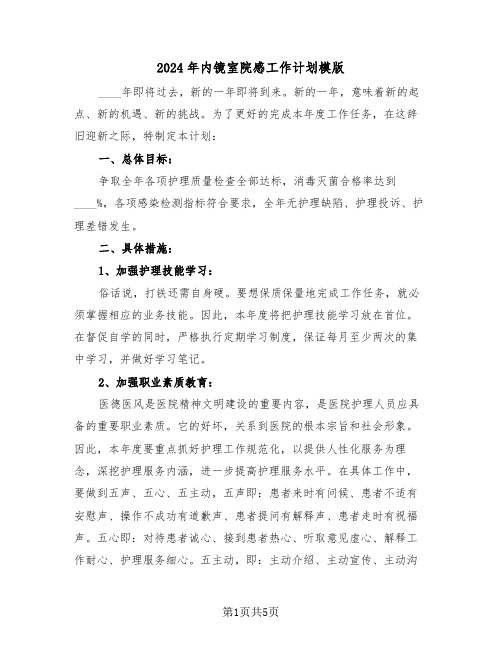 2024年内镜室院感工作计划模版

____年即将过去，新的一年即将到来。新的一年，意味着新的起点、新的机遇、新的挑战。为了更好的完成本年度工作任务，在这辞旧迎新之际，特制定本计划：

一、总体目标：

争取全年各项护理质量检查全部达标，消毒灭菌合格率达到____%，各项感染检测指标符合要求，全年无护理缺陷、护理投诉、护理差错发生。

二、具体措施：

1、加强护理技能学习：

俗话说，打铁还需自身硬。要想保质保量地完成工作任务，就必须掌握相应的业务技能。因此，本年度将把护理技能学习放在首位。在督促自学的同时，严格执行定期学习制度，保证每月至少两次的集中学习，并做好学习笔记。

2、加强职业素质教育：

医德医风是医院精神文明建设的重要内容，是医院护理人员应具备的重要职业素质。它的好坏，关系到医院的根本宗旨和社会形象。因此，本年度要重点抓好护理工作规范化，以提供人性化服务为理念，深挖护理服务内涵，进一步提高护理服务水平。在具体工作中，要做到五声、五心、五主动，五声即：患者来时有问候、患者不适有安慰声、操作不成功有道歉声、患者提问有解释声、患者走时有祝福声。五心即：对待患者诚心、接到患者热心、听取意见虚心、解释工作耐心、护理服务细心。五主动，即：主动介绍、主动宣传、主动沟

第1页共5页